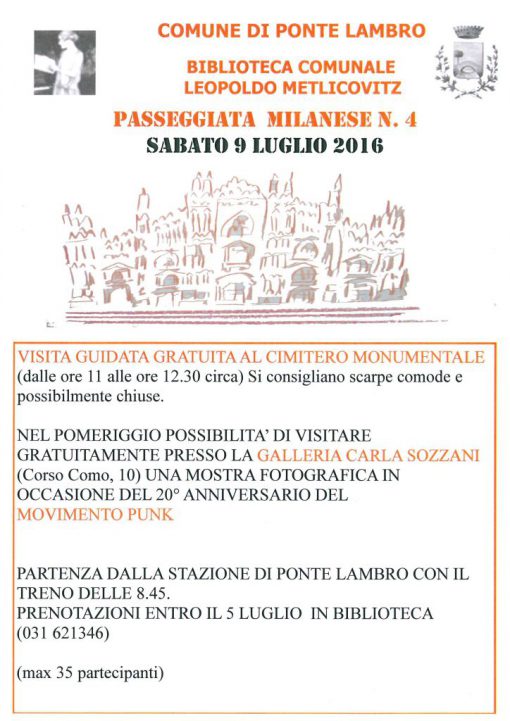 COMUNE DI PONTE LAMBRO

BIBLIOTECA COMUNALE
LEOPOLDO METLICOVITZ

PASSEGGIATA MILANESE N. 4

SABATO 9 LUGLIO 2016

VISITA GUIDATA GRATUITA AL CIMITERO MONUMENTALE (dalle ore 11 alle ore 12.30 circa) Si consigliano scarpe comode e possibilmente chiuse.

NEL POMERIGGIO POSSIBILITA' DI VISITARE GRATUITAMENTE PRESSO LA GALLERIA CARLA SOZZANI (Corso Como, 10) UNA MOSTRA FOTOGRAFICA IN OCCASIONE DEL 20° ANNIVERSARIO DEL MOVIMENTO PUNK

PARTENZA DALLA STAZIONE DI PONTE LAMBRO CON IL TRENO DELLE 8.45.
PRENOTAZIONI ENTRO IL 5 LUGLIO IN BIBLIOTECA (031 621346)

(max 35 partecipanti)